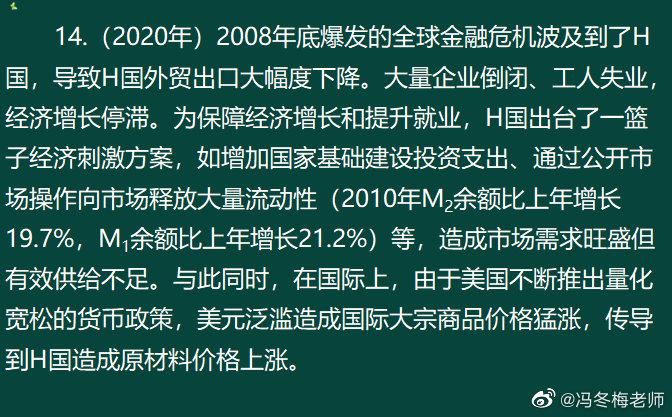 14.（2020年）2008年底爆发的全球金融危机波及到了H国，导致H国外贸出口大幅度下降。大量企业倒闭、工人失业，经济增长停滞。为保障经济增长和提升就业，H国出台了一篮子经济刺激方案，如增加国家基础建设投资支出、通过公开市场操作向市场释放大量流动性（2010年$M_2$余额比上年增长19.7%，$M_1$余额比上年增长21.2%）等，造成市场需求旺盛但有效供给不足。与此同时，在国际上，由于美国不断推出量化宽松的货币政策，美元泛滥造成国际大宗商品价格猛涨，传导到H国造成原材料价格上涨。

@冯冬梅老师